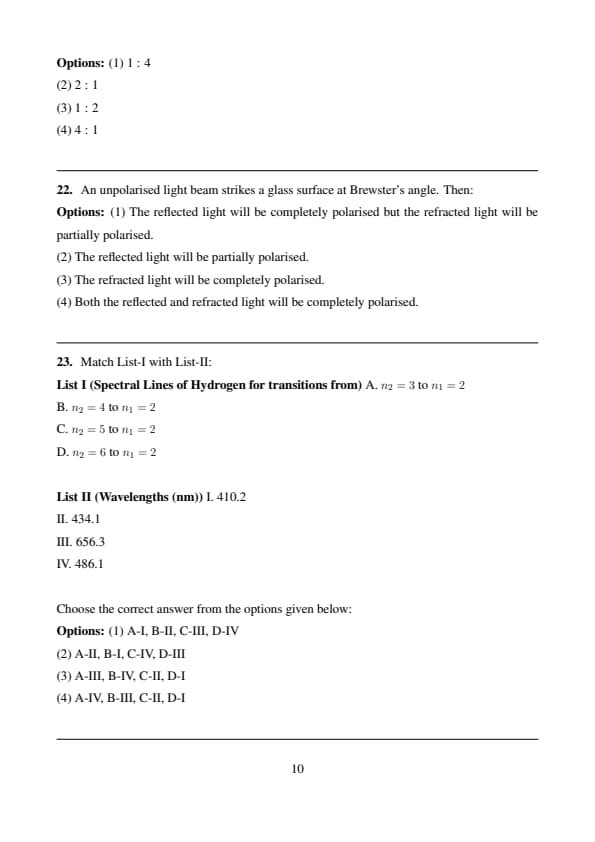 **Options:** (1) 1 : 4
(2) 2 : 1
(3) 1 : 2
(4) 4 : 1

**22.** An unpolarised light beam strikes a glass surface at Brewster's angle. Then:
**Options:** (1) The reflected light will be completely polarised but the refracted light will be partially polarised.
(2) The reflected light will be partially polarised.
(3) The refracted light will be completely polarised.
(4) Both the reflected and refracted light will be completely polarised.

**23.** Match List-I with List-II:
**List I (Spectral Lines of Hydrogen for transitions from)** A. $n_2 = 3$ to $n_1 = 2$
B. $n_2 = 4$ to $n_1 = 2$
C. $n_2 = 5$ to $n_1 = 2$
D. $n_2 = 6$ to $n_1 = 2$

**List II (Wavelengths (nm))** I. 410.2
II. 434.1
III. 656.3
IV. 486.1

Choose the correct answer from the options given below:
**Options:** (1) A-I, B-II, C-III, D-IV
(2) A-II, B-I, C-IV, D-III
(3) A-III, B-IV, C-II, D-I
(4) A-IV, B-III, C-II, D-I

10